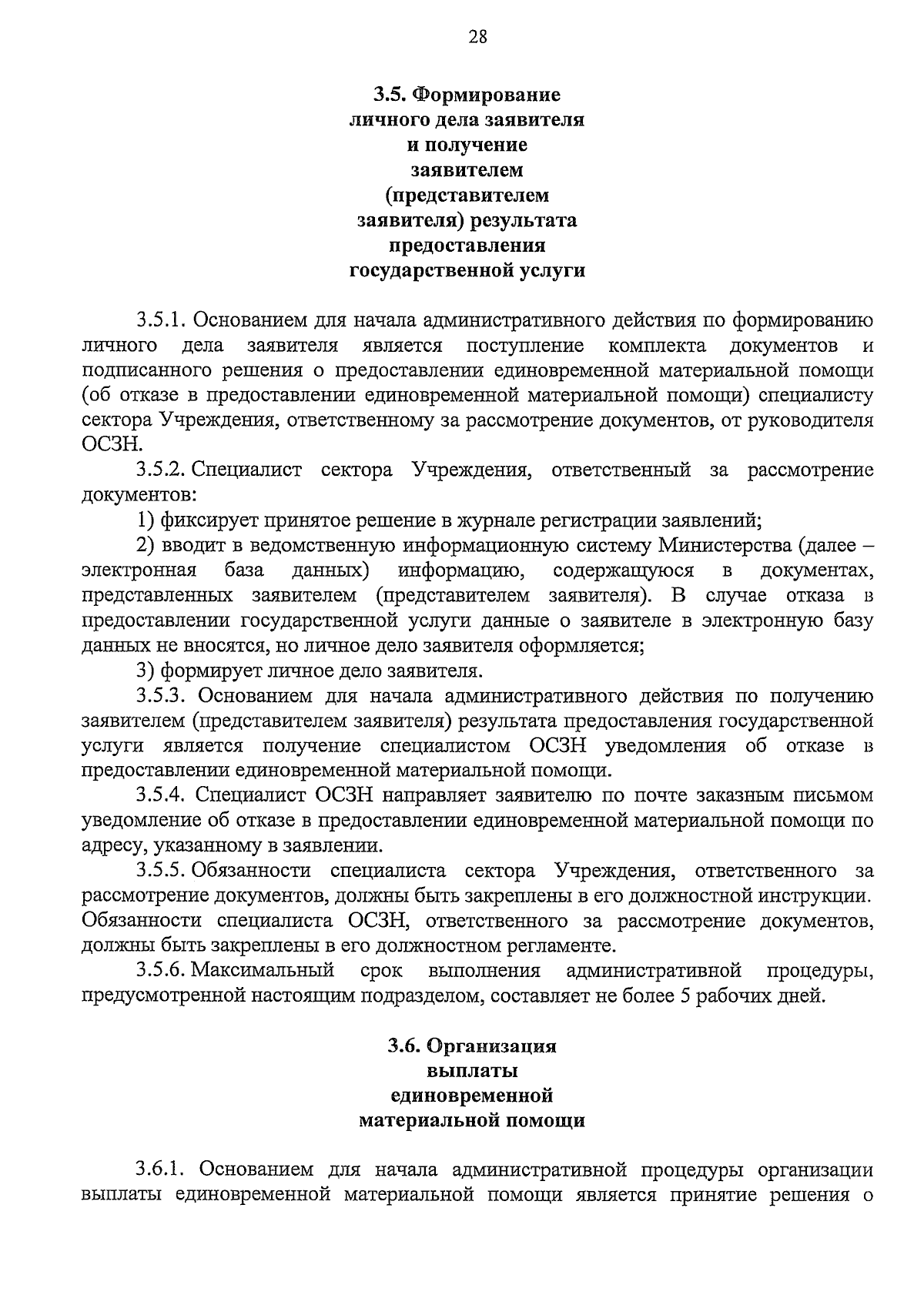 28

3.5. Формирование личного дела заявителя и получение заявителем (представителем заявителя) результата предоставления государственной услуги

3.5.1. Основанием для начала административного действия по формированию личного дела заявителя является поступление комплекта документов и подписанного решения о предоставлении единовременной материальной помощи (об отказе в предоставлении единовременной материальной помощи) специалисту сектора Учреждения, ответственному за рассмотрение документов, от руководителя ОСЗН.

3.5.2. Специалист сектора Учреждения, ответственный за рассмотрение документов:

1) фиксирует принятое решение в журнале регистрации заявлений;

2) вводит в ведомственную информационную систему Министерства (далее – электронная база данных) информацию, содержащуюся в документах, представленных заявителем (представителем заявителя). В случае отказа в предоставлении государственной услуги данные о заявителе в электронную базу данных не вносятся, но личное дело заявителя оформляется;

3) формирует личное дело заявителя.

3.5.3. Основанием для начала административного действия по получению заявителем (представителем заявителя) результата предоставления государственной услуги является получение специалистом ОСЗН уведомления об отказе в предоставлении единовременной материальной помощи.

3.5.4. Специалист ОСЗН направляет заявителю по почте заказным письмом уведомление об отказе в предоставлении единовременной материальной помощи по адресу, указанному в заявлении.

3.5.5. Обязанности специалиста сектора Учреждения, ответственного за рассмотрение документов, должны быть закреплены в его должностной инструкции. Обязанности специалиста ОСЗН, ответственного за рассмотрение документов, должны быть закреплены в его должностном регламенте.

3.5.6. Максимальный срок выполнения административной процедуры, предусмотренной настоящим подразделом, составляет не более 5 рабочих дней.

3.6. Организация выплаты единовременной материальной помощи

3.6.1. Основанием для начала административной процедуры организации выплаты единовременной материальной помощи является принятие решения о